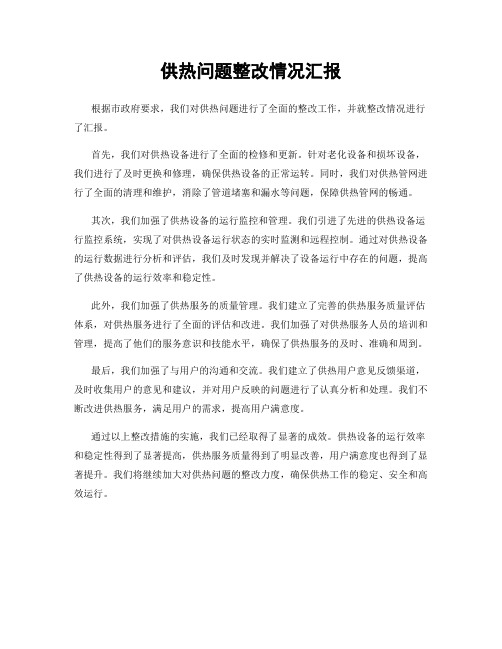 供热问题整改情况汇报

根据市政府要求，我们对供热问题进行了全面的整改工作，并就整改情况进行了汇报。

首先，我们对供热设备进行了全面的检修和更新。针对老化设备和损坏设备，我们进行了及时更换和修理，确保供热设备的正常运转。同时，我们对供热管网进行了全面的清理和维护，消除了管道堵塞和漏水等问题，保障供热管网的畅通。

其次，我们加强了供热设备的运行监控和管理。我们引进了先进的供热设备运行监控系统，实现了对供热设备运行状态的实时监测和远程控制。通过对供热设备的运行数据进行分析和评估，我们及时发现并解决了设备运行中存在的问题，提高了供热设备的运行效率和稳定性。

此外，我们加强了供热服务的质量管理。我们建立了完善的供热服务质量评估体系，对供热服务进行了全面的评估和改进。我们加强了对供热服务人员的培训和管理，提高了他们的服务意识和技能水平，确保了供热服务的及时、准确和周到。

最后，我们加强了与用户的沟通和交流。我们建立了供热用户意见反馈渠道，及时收集用户的意见和建议，并对用户反映的问题进行了认真分析和处理。我们不断改进供热服务，满足用户的需求，提高用户满意度。

通过以上整改措施的实施，我们已经取得了显著的成效。供热设备的运行效率和稳定性得到了显著提高，供热服务质量得到了明显改善，用户满意度也得到了显著提升。我们将继续加大对供热问题的整改力度，确保供热工作的稳定、安全和高效运行。